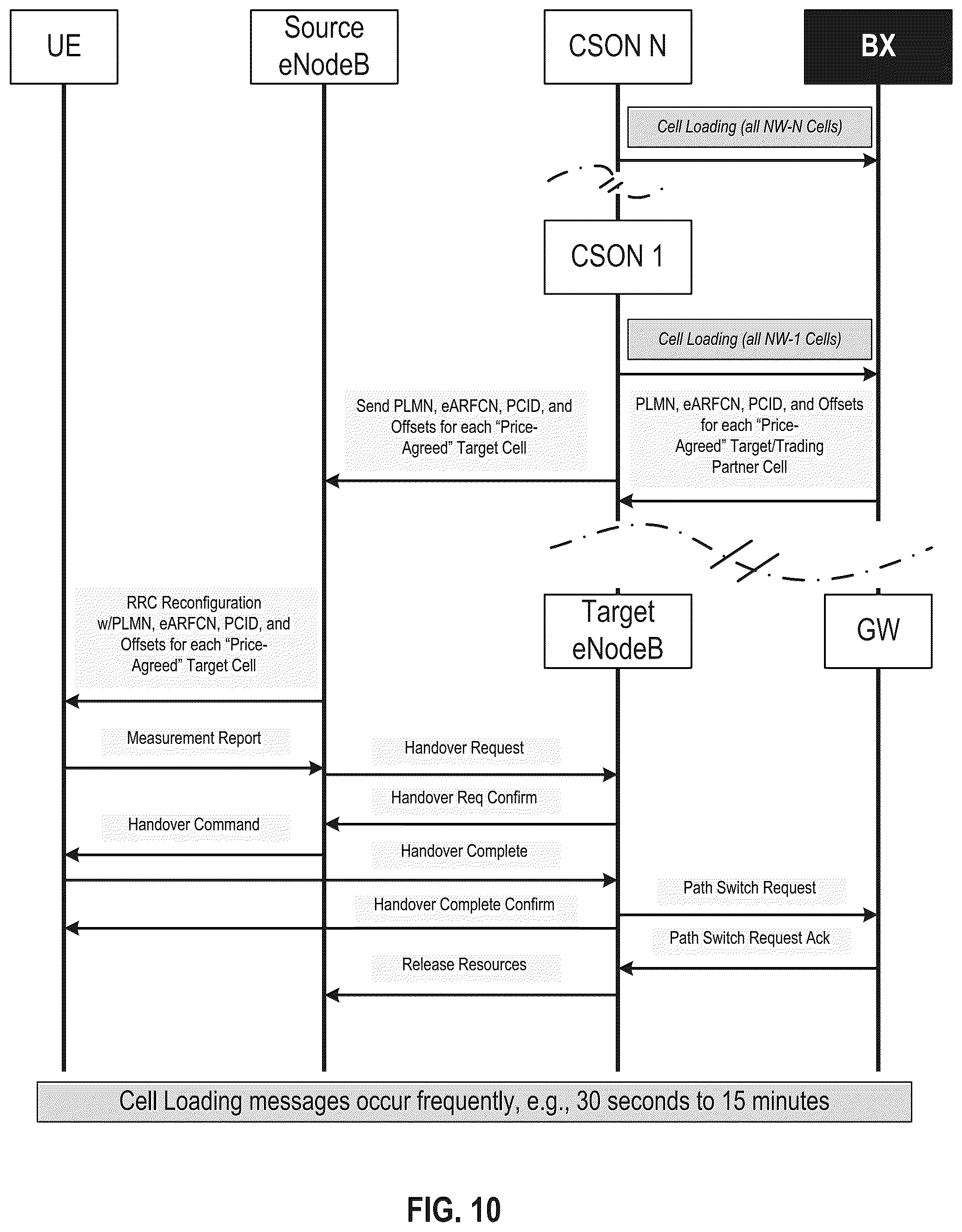 UE

Source eNodeB

CSON N

BX

Cell Loading (all NW-N Cells)

CSON 1

Cell Loading (all NW-1 Cells)

Send PLMN, eARFCN, PCID, and Offsets for each "Price-Agreed" Target Cell

PLMN, eARFCN, PCID, and Offsets for each "Price-Agreed" Target/Trading Partner Cell

RRC Reconfiguration w/PLMN, eARFCN, PCID, and Offsets for each "Price-Agreed" Target Cell

Target eNodeB

GW

Measurement Report

Handover Request

Handover Req Confirm

Handover Command

Handover Complete

Path Switch Request

Handover Complete Confirm

Path Switch Request Ack

Release Resources

Cell Loading messages occur frequently, e.g., 30 seconds to 15 minutes

FIG. 10